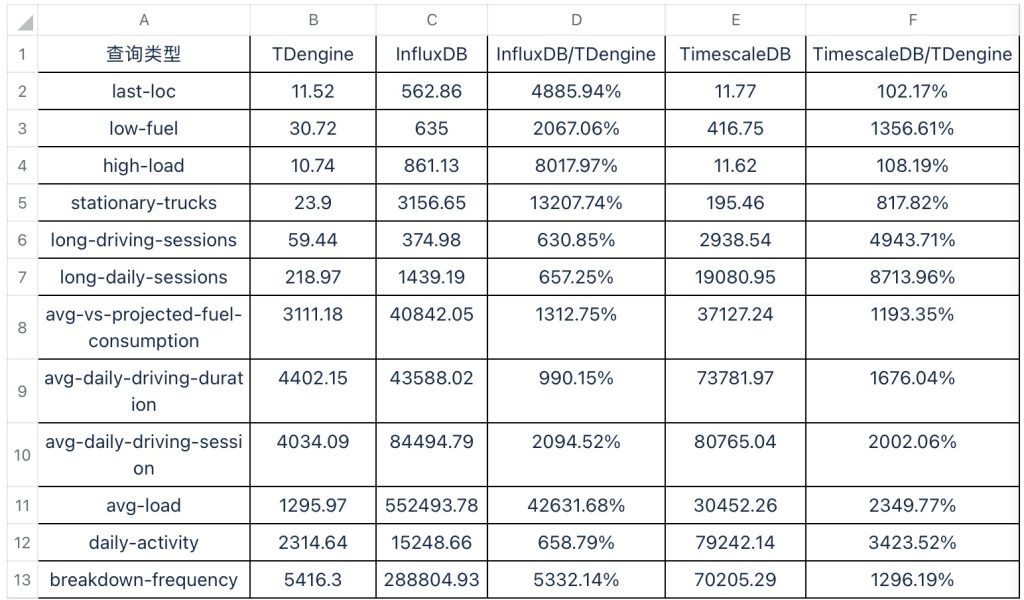 |  | A | B | C | D | E | F |
|---|---|---|---|---|---|---|
| 1 | 查询类型 | TDengine | InfluxDB | InfluxDB/TDengine | TimescaleDB | TimescaleDB/TDengine |
| 2 | last-loc | 11.52 | 562.86 | 4885.94% | 11.77 | 102.17% |
| 3 | low-fuel | 30.72 | 635 | 2067.06% | 416.75 | 1356.61% |
| 4 | high-load | 10.74 | 861.13 | 8017.97% | 11.62 | 108.19% |
| 5 | stationary-trucks | 23.9 | 3156.65 | 13207.74% | 195.46 | 817.82% |
| 6 | long-driving-sessions | 59.44 | 374.98 | 630.85% | 2938.54 | 4943.71% |
| 7 | long-daily-sessions | 218.97 | 1439.19 | 657.25% | 19080.95 | 8713.96% |
| 8 | avg-vs-projected-fuel-consumption | 3111.18 | 40842.05 | 1312.75% | 37127.24 | 1193.35% |
| 9 | avg-daily-driving-duration | 4402.15 | 43588.02 | 990.15% | 73781.97 | 1676.04% |
| 10 | avg-daily-driving-session | 4034.09 | 84494.79 | 2094.52% | 80765.04 | 2002.06% |
| 11 | avg-load | 1295.97 | 552493.78 | 42631.68% | 30452.26 | 2349.77% |
| 12 | daily-activity | 2314.64 | 15248.66 | 658.79% | 79242.14 | 3423.52% |
| 13 | breakdown-frequency | 5416.3 | 288804.93 | 5332.14% | 70205.29 | 1296.19% |